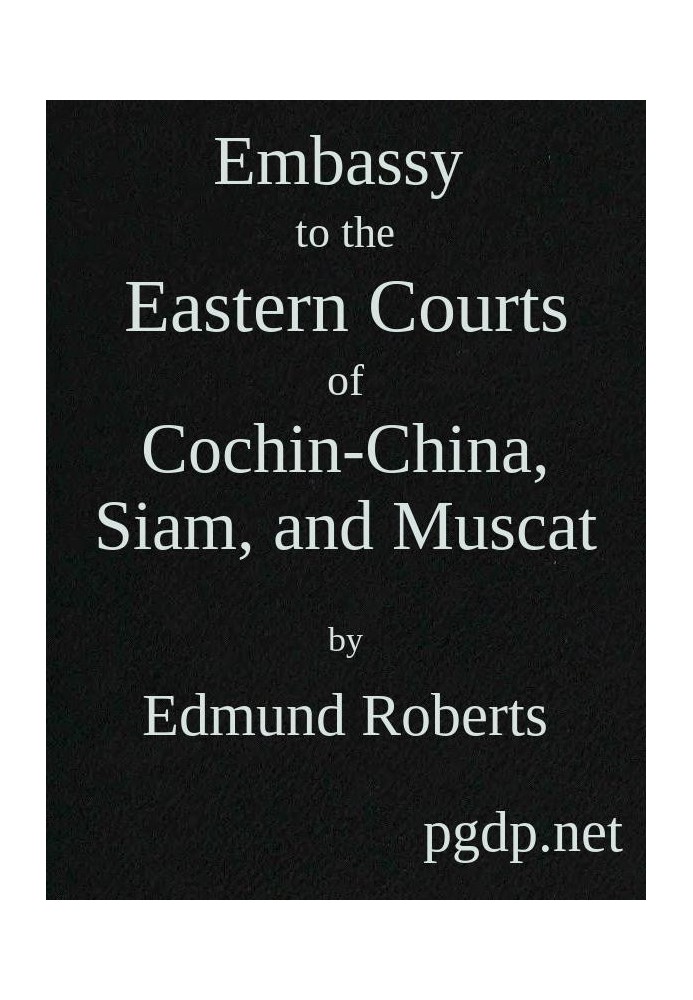 Embassy
to the
Eastern Courts
of
Cochin-China,
Siam, and Muscat

by

Edmund Roberts

pgdp.net